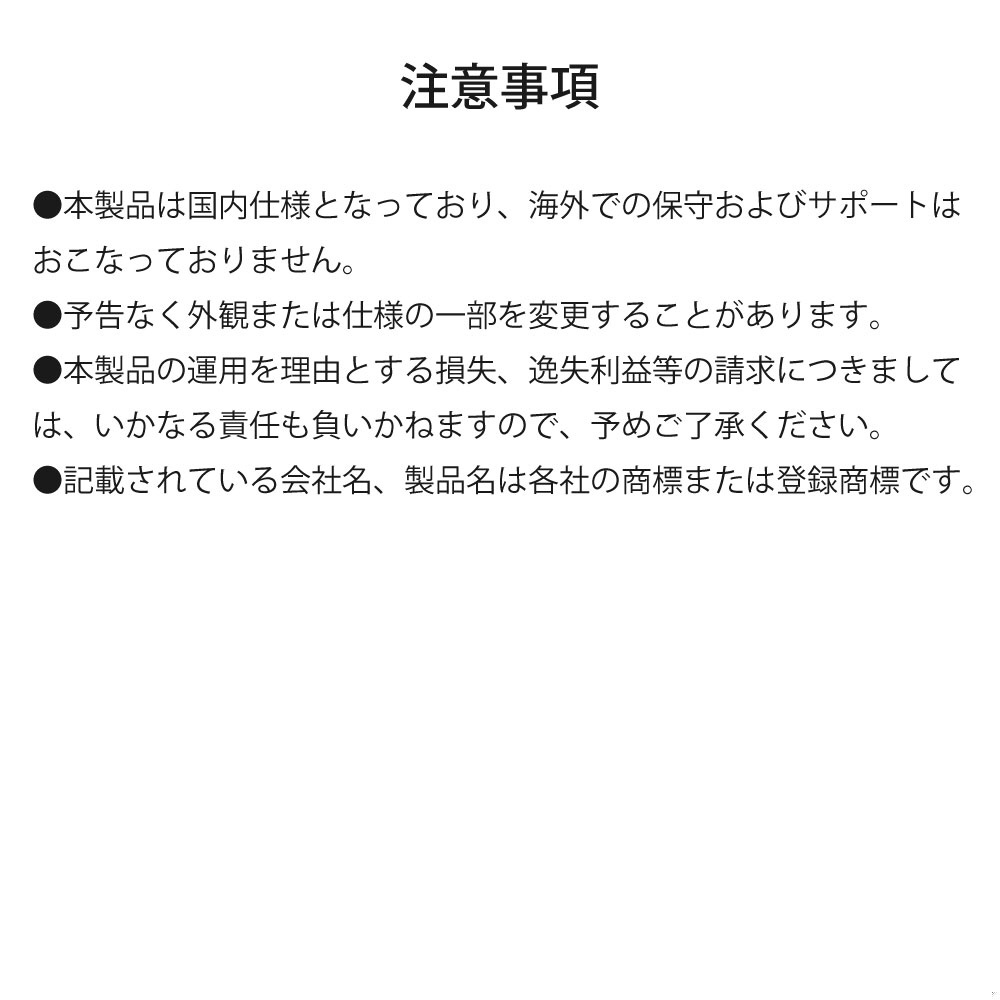 注意事項

●本製品は国内仕様となっており、海外での保守およびサポートはおこなっておりません。

●予告なく外観または仕様の一部を変更することがあります。

●本製品の運用を理由とする損失、逸失利益等の請求につきましては、いかなる責任も負いかねますので、予めご了承ください。

●記載されている会社名、製品名は各社の商標または登録商標です。